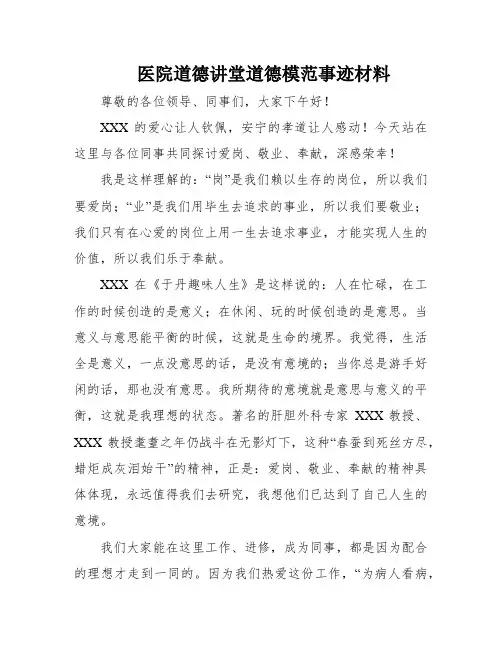 医院道德讲堂道德模范事迹材料

尊敬的各位领导、同事们，大家下午好！

XXX 的爱心让人钦佩，安宁的孝道让人感动！今天站在这里与各位同事共同探讨爱岗、敬业、奉献，深感荣幸！

我是这样理解的：“岗”是我们赖以生存的岗位，所以我们要爱岗；“业”是我们用毕生去追求的事业，所以我们要敬业；我们只有在心爱的岗位上用一生去追求事业，才能实现人生的价值，所以我们乐于奉献。

XXX 在《于丹趣味人生》是这样说的：人在忙碌，在工作的时候创造的是意义；在休闲、玩的时候创造的是意思。当意义与意思能平衡的时候，这就是生命的境界。我觉得，生活全是意义，一点没意思的话，是没有意境的；当你总是游手好闲的话，那也没有意思。我所期待的意境就是意思与意义的平衡，这就是我理想的状态。著名的肝胆外科专家 XXX 教授、XXX 教授耄耋之年仍战斗在无影灯下，这种“春蚕到死丝方尽，蜡炬成灰泪始干”的精神，正是：爱岗、敬业、奉献的精神具体体现，永远值得我们去研究，我想他们已达到了自己人生的意境。

我们大家能在这里工作、进修，成为同事，都是因为配合的理想才走到一同的。因为我们热爱这份工作，“为病人看病，